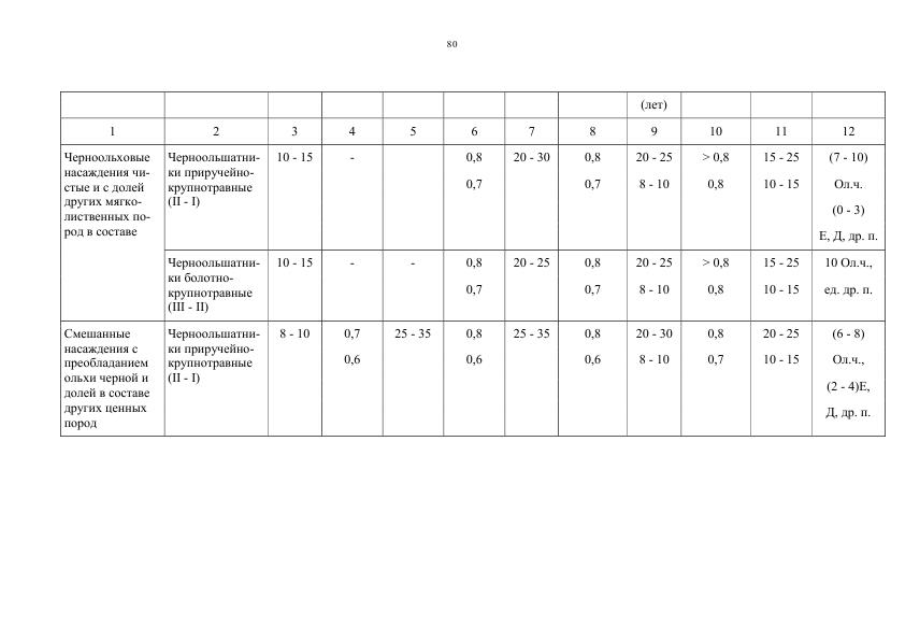 80

|  |  |  |  |  |  |  |  | (лет) |  |  |  |
|---|---|---|---|---|---|---|---|---|---|---|---|
| 1 | 2 | 3 | 4 | 5 | 6 | 7 | 8 | 9 | 10 | 11 | 12 |
| Черноольховые насаждения чистые и с долей других мягколиственных пород в составе | Черноольшатники приручейно-крупнотравные (II - I) | 10 - 15 | - |  | 0,8 0,7 | 20 - 30 | 0,8 0,7 | 20 - 25 8 - 10 | > 0,8 0,8 | 15 - 25 10 - 15 | (7 - 10) Ол.ч. (0 - 3) Е, Д, др. п. |
|  | Черноольшатники болотно-крупнотравные (III - II) | 10 - 15 | - | - | 0,8 0,7 | 20 - 25 | 0,8 0,7 | 20 - 25 8 - 10 | > 0,8 0,8 | 15 - 25 10 - 15 | 10 Ол.ч., ед. др. п. |
| Смешанные насаждения с преобладанием ольхи черной и долей в составе других ценных пород | Черноольшатники приручейно-крупнотравные (II - I) | 8 - 10 | 0,7 0,6 | 25 - 35 | 0,8 0,6 | 25 - 35 | 0,8 0,6 | 20 - 30 8 - 10 | 0,8 0,7 | 20 - 25 10 - 15 | (6 - 8) Ол.ч., (2 - 4)Е, Д, др. п. |